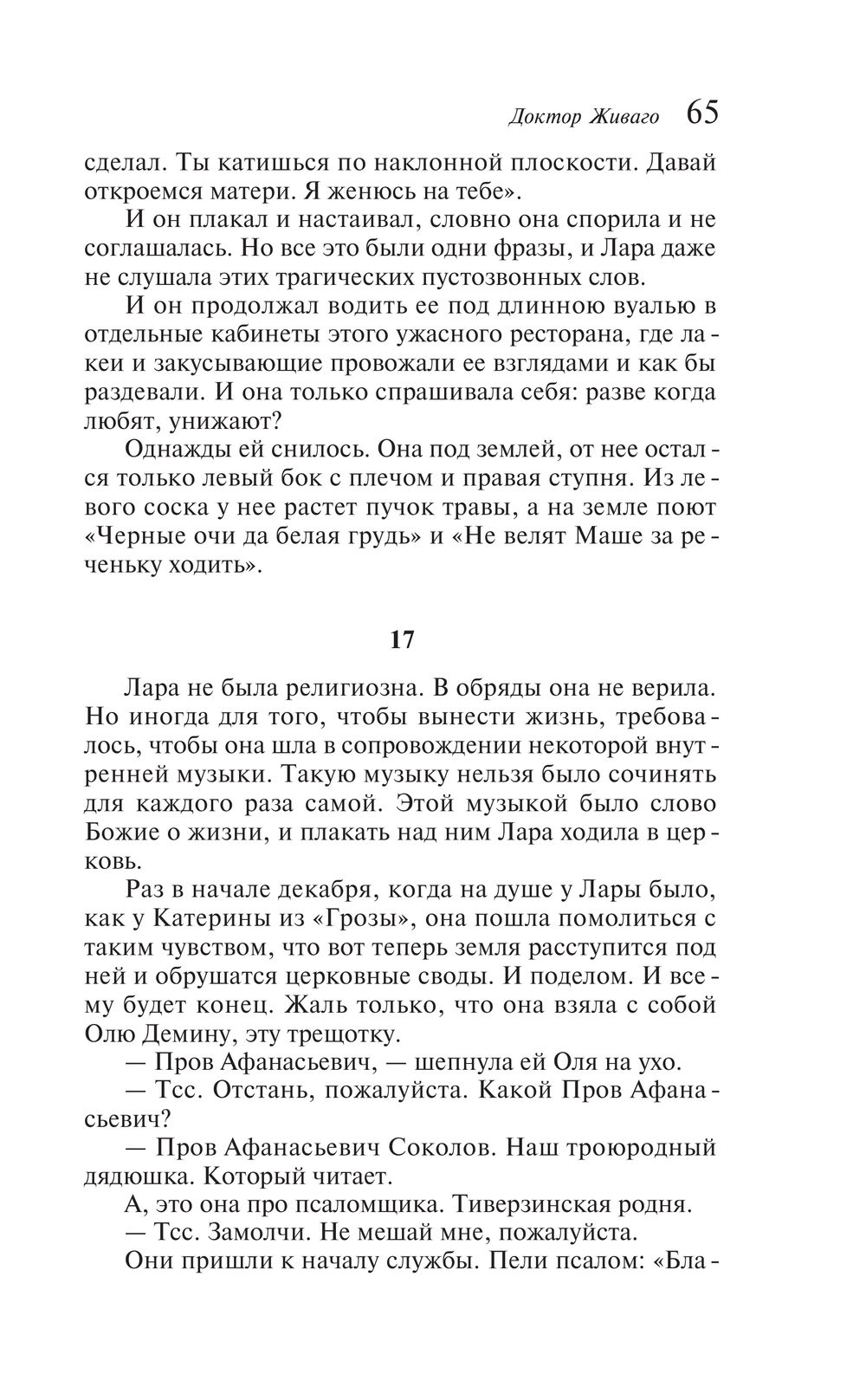 Доктор Живаго 65

сделал. Ты катишься по наклонной плоскости. Давай откроемся матери. Я женюсь на тебе».

И он плакал и настаивал, словно она спорила и не соглашалась. Но все это были одни фразы, и Лара даже не слушала этих трагических пустозвонных слов.

И он продолжал водить ее под длинною вуалью в отдельные кабинеты этого ужасного ресторана, где лакеи и закусывающие провожали ее взглядами и как бы раздевали. И она только спрашивала себя: разве когда любят, унижают?

Однажды ей снилось. Она под землей, от нее остался только левый бок с плечом и правая ступня. Из левого соска у нее растет пучок травы, а на земле поют «Черные очи да белая грудь» и «Не велят Маше за реченьку ходить».

17

Лара не была религиозна. В обряды она не верила. Но иногда для того, чтобы вынести жизнь, требовалось, чтобы она шла в сопровождении некоторой внутренней музыки. Такую музыку нельзя было сочинять для каждого раза самой. Этой музыкой было слово Божие о жизни, и плакать над ним Лара ходила в церковь.

Раз в начале декабря, когда на душе у Лары было, как у Катерины из «Грозы», она пошла помолиться с таким чувством, что вот теперь земля расступится под ней и обрушатся церковные своды. И поделом. И всему будет конец. Жаль только, что она взяла с собой Олю Демину, эту трещотку.

— Пров Афанасьевич, — шепнула ей Оля на ухо.

— Тсс. Отстань, пожалуйста. Какой Пров Афанасьевич?

— Пров Афанасьевич Соколов. Наш троюродный дядюшка. Который читает.

А, это она про псаломщика. Тиверзинская родня.

— Тсс. Замолчи. Не мешай мне, пожалуйста.

Они пришли к началу службы. Пели псалом: «Бла-